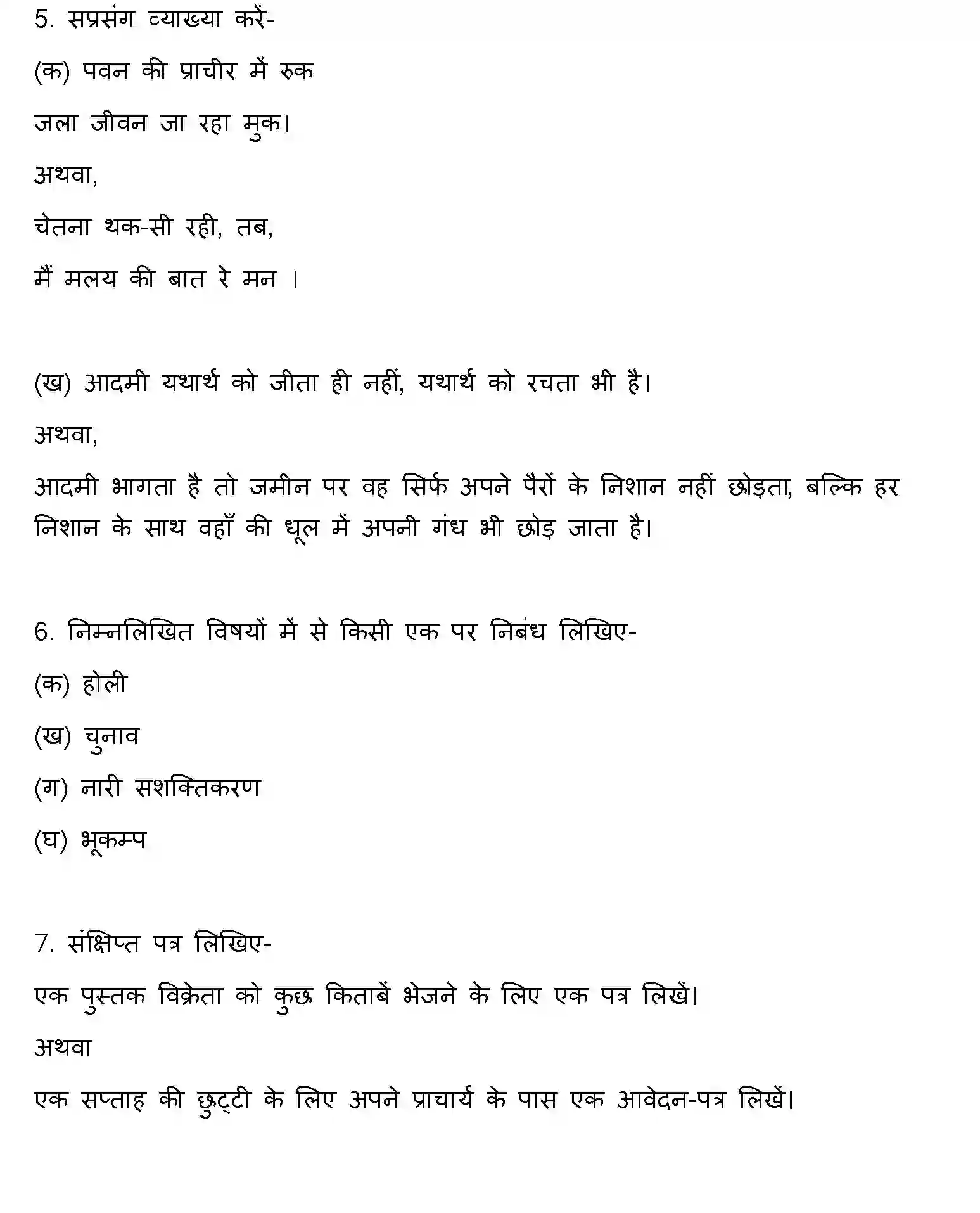 5. सप्रसंग व्याख्या करें-

(क) पवन की प्राचीर में रुक

जला जीवन जा रहा मुक।

अथवा,

चेतना थक-सी रही, तब,

मैं मलय की बात रे मन ।

(ख) आदमी यथार्थ को जीता ही नहीं, यथार्थ को रचता भी है।

अथवा,

आदमी भागता है तो जमीन पर वह सिर्फ अपने पैरों के निशान नहीं छोड़ता, बल्कि हर निशान के साथ वहाँ की धूल में अपनी गंध भी छोड़ जाता है।

6. निम्नलिखित विषयों में से किसी एक पर निबंध लिखिए-

(क) होली

(ख) चुनाव

(ग) नारी सशक्तिकरण

(घ) भूकम्प

7. संक्षिप्त पत्र लिखिए-

एक पुस्तक विक्रेता को कुछ किताबें भेजने के लिए एक पत्र लिखें।

अथवा

एक सप्ताह की छुट्टी के लिए अपने प्राचार्य के पास एक आवेदन-पत्र लिखें।